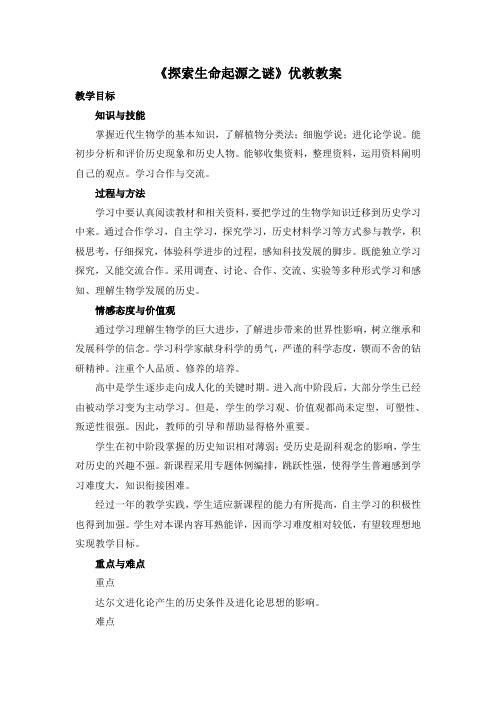 《探索生命起源之谜》优教教案

教学目标

知识与技能

掌握近代生物学的基本知识，了解植物分类法；细胞学说；进化论学说。能初步分析和评价历史现象和历史人物。能够收集资料，整理资料，运用资料阐明自己的观点。学习合作与交流。

过程与方法

学习中要认真阅读教材和相关资料，要把学过的生物学知识迁移到历史学习中来。通过合作学习，自主学习，探究学习，历史材料学习等方式参与教学，积极思考，仔细探究，体验科学进步的过程，感知科技发展的脚步。既能独立学习探究，又能交流合作。采用调查、讨论、合作、交流、实验等多种形式学习和感知、理解生物学发展的历史。

情感态度与价值观

通过学习理解生物学的巨大进步，了解进步带来的世界性影响，树立继承和发展科学的信念。学习科学家献身科学的勇气，严谨的科学态度，锲而不舍的钻研精神。注重个人品质、修养的培养。

高中是学生逐步走向成人化的关键时期。进入高中阶段后，大部分学生已经由被动学习变为主动学习。但是，学生的学习观、价值观都尚未定型，可塑性、叛逆性很强。因此，教师的引导和帮助显得格外重要。

学生在初中阶段掌握的历史知识相对薄弱；受历史是副科观念的影响，学生对历史的兴趣不强。新课程采用专题体例编排，跳跃性强，使得学生普遍感到学习难度大，知识衔接困难。

经过一年的教学实践，学生适应新课程的能力有所提高，自主学习的积极性也得到加强。学生对本课内容耳熟能详，因而学习难度相对较低，有望较理想地实现教学目标。

重点与难点

重点

达尔文进化论产生的历史条件及进化论思想的影响。

难点